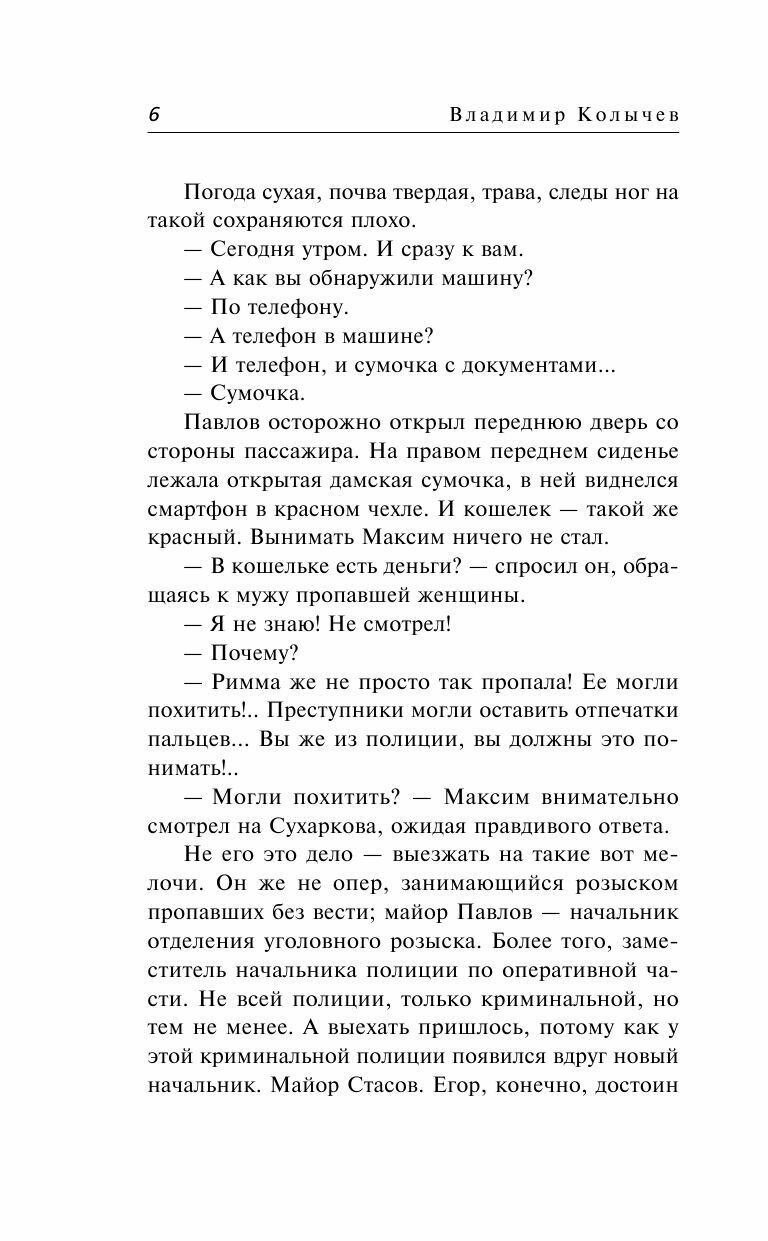 6 Владимир Колычев

Погода сухая, почва твердая, трава, следы ног на такой сохраняются плохо.

— Сегодня утром. И сразу к вам.

— А как вы обнаружили машину?

— По телефону.

— А телефон в машине?

— И телефон, и сумочка с документами...

— Сумочка.

Павлов осторожно открыл переднюю дверь со стороны пассажира. На правом переднем сиденье лежала открытая дамская сумочка, в ней виднелся смартфон в красном чехле. И кошелек — такой же красный. Вынимать Максим ничего не стал.

— В кошельке есть деньги? — спросил он, обращаясь к мужу пропавшей женщины.

— Я не знаю! Не смотрел!

— Почему?

— Римма же не просто так пропала! Ее могли похитить!.. Преступники могли оставить отпечатки пальцев... Вы же из полиции, вы должны это понимать!..

— Могли похитить? — Максим внимательно смотрел на Сухаркова, ожидая правдивого ответа.

Не его это дело — выезжать на такие вот мелочи. Он же не опер, занимающийся розыском пропавших без вести; майор Павлов — начальник отделения уголовного розыска. Более того, заместитель начальника полиции по оперативной части. Не всей полиции, только криминальной, но тем не менее. А выехать пришлось, потому как у этой криминальной полиции появился вдруг новый начальник. Майор Стасов. Егор, конечно, достоин